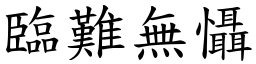 臨難無懾